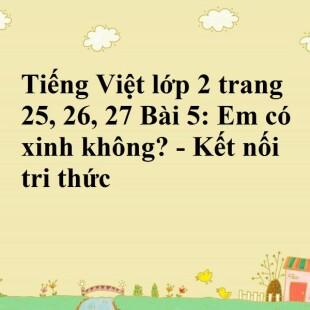 Tiếng Việt lớp 2 trang 25, 26, 27 Bài 5: Em có xinh không? - Kết nối tri thức